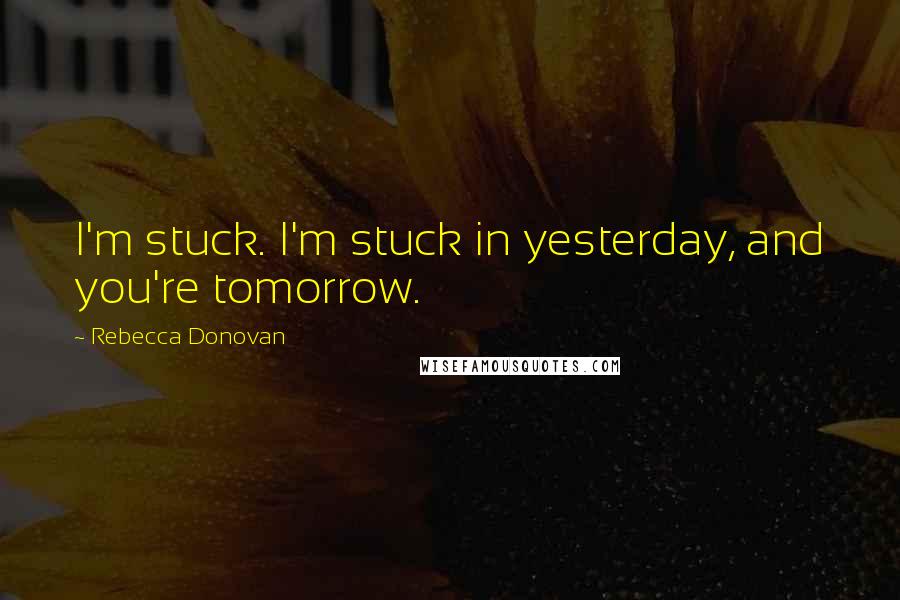 I'm stuck. I'm stuck in yesterday, and you're tomorrow.

~ Rebecca Donovan

WISEFAMOUSQUOTES.COM